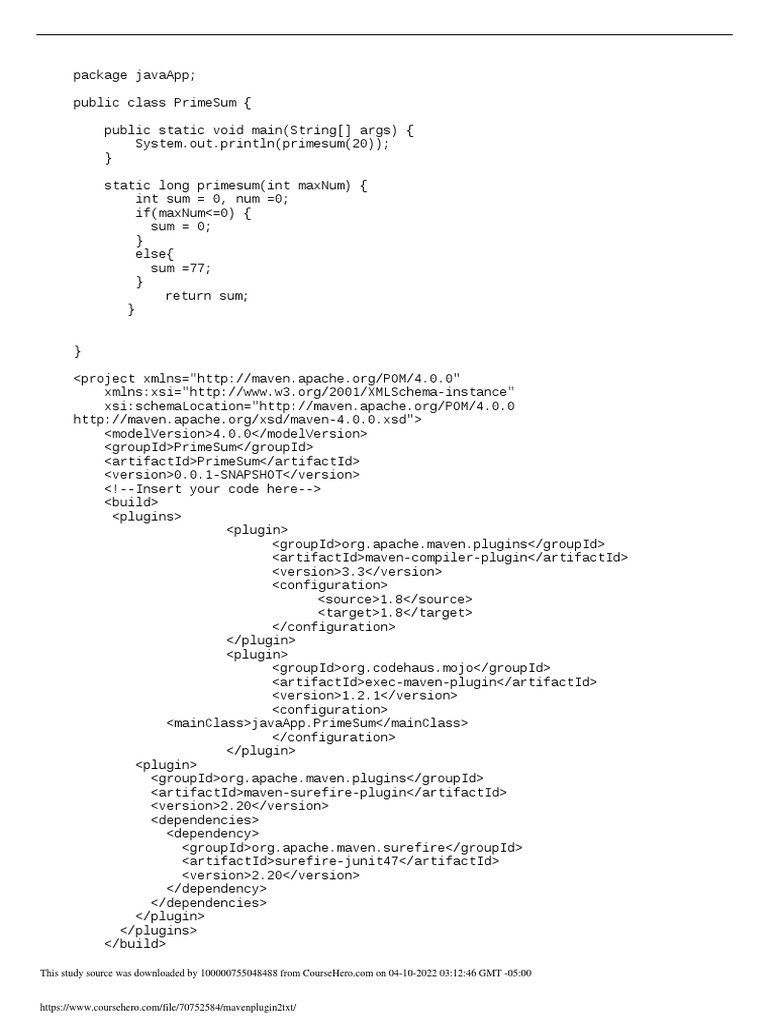 package javaApp;

public class PrimeSum {

    public static void main(String[] args) {
        System.out.println(primesum(20));
    }

    static long primesum(int maxNum) {
        int sum = 0, num =0;
        if(maxNum<=0) {
          sum = 0;
        }
        else{
          sum =77;
        }
            return sum;
       }


}

<project xmlns="http://maven.apache.org/POM/4.0.0"
    xmlns:xsi="http://www.w3.org/2001/XMLSchema-instance"
    xsi:schemaLocation="http://maven.apache.org/POM/4.0.0
http://maven.apache.org/xsd/maven-4.0.0.xsd">
    <modelVersion>4.0.0</modelVersion>
    <groupId>PrimeSum</groupId>
    <artifactId>PrimeSum</artifactId>
    <version>0.0.1-SNAPSHOT</version>
    <!--Insert your code here-->
    <build>
     <plugins>
                    <plugin>
                          <groupId>org.apache.maven.plugins</groupId>
                          <artifactId>maven-compiler-plugin</artifactId>
                          <version>3.3</version>
                          <configuration>
                                <source>1.8</source>
                                <target>1.8</target>
                          </configuration>
                    </plugin>
                    <plugin>
                          <groupId>org.codehaus.mojo</groupId>
                          <artifactId>exec-maven-plugin</artifactId>
                          <version>1.2.1</version>
                          <configuration>
          <mainClass>javaApp.PrimeSum</mainClass>
                          </configuration>
                    </plugin>
       <plugin>
         <groupId>org.apache.maven.plugins</groupId>
         <artifactId>maven-surefire-plugin</artifactId>
         <version>2.20</version>
         <dependencies>
           <dependency>
             <groupId>org.apache.maven.surefire</groupId>
             <artifactId>surefire-junit47</artifactId>
             <version>2.20</version>
           </dependency>
         </dependencies>
       </plugin>
     </plugins>
    </build>

This study source was downloaded by 100000755048488 from CourseHero.com on 04-10-2022 03:12:46 GMT -05:00

https://www.coursehero.com/file/70752584/mavenplugin2txt/